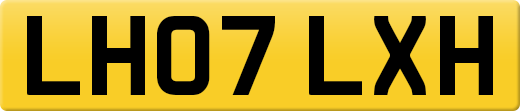 LH07 LXH